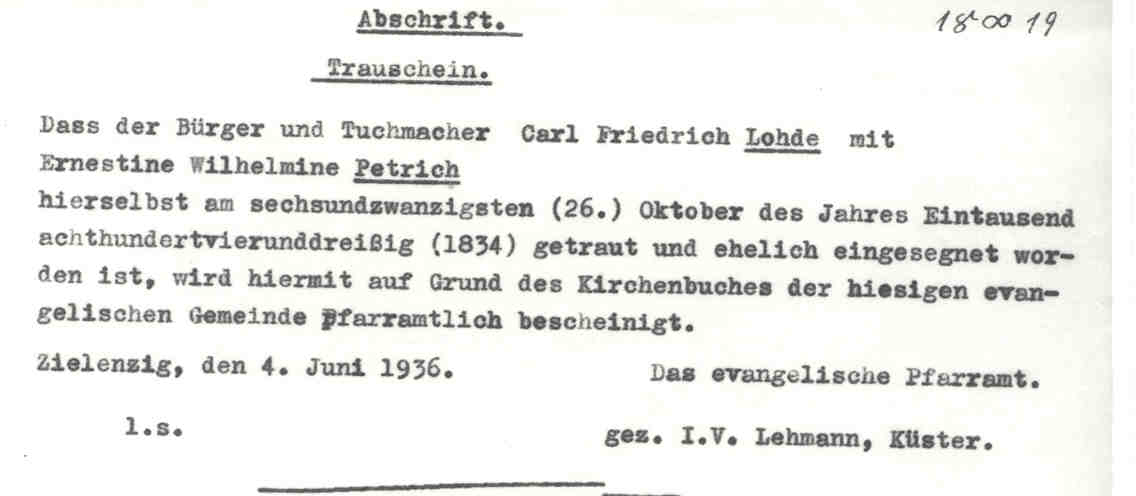 Abschrift.

18∞19

Trauschein.

Dass der Bürger und Tuchmacher Carl Friedrich Lohde mit Ernestine Wilhelmine Petrich hierselbst am sechsundzwanzigsten (26.) Oktober des Jahres Eintausend achthundertvierunddreißig (1834) getraut und ehelich eingesegnet worden ist, wird hiermit auf Grund des Kirchenbuches der hiesigen evangelischen Gemeinde pfarramtlich bescheinigt.

Zielenzig, den 4. Juni 1936.

Das evangelische Pfarramt.

l.s.

gez. I.V. Lehmann, Küster.